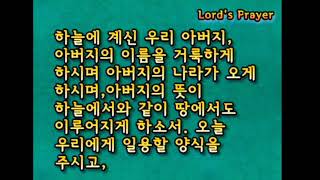 Lord's Prayer

하늘에 계신 우리 아버지, 아버지의 이름을 거룩하게 하시며 아버지의 나라가 오게 하시며,아버지의 뜻이 하늘에서와 같이 땅에서도 이루어지게 하소서. 오늘 우리에게 일용할 양식을 주시고,